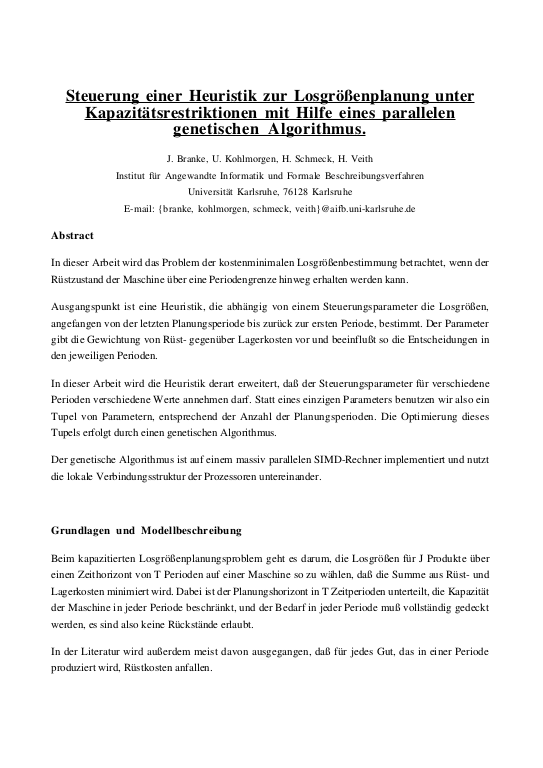 Steuerung einer Heuristik zur Losgrößenplanung unter Kapazitätsrestriktionen mit Hilfe eines parallelen genetischen Algorithmus.

J. Branke, U. Kohlmorgen, H. Schmeck, H. Veith
Institut für Angewandte Informatik und Formale Beschreibungsverfahren
Universität Karlsruhe, 76128 Karlsruhe
E-mail: {branke, kohlmorgen, schmeck, veith}@aifb.uni-karlsruhe.de

Abstract

In dieser Arbeit wird das Problem der kostenminimalen Losgrößenbestimmung betrachtet, wenn der Rüstzustand der Maschine über eine Periodengrenze hinweg erhalten werden kann.

Ausgangspunkt ist eine Heuristik, die abhängig von einem Steuerungsparameter die Losgrößen, angefangen von der letzten Planungsperiode bis zurück zur ersten Periode, bestimmt. Der Parameter gibt die Gewichtung von Rüst- gegenüber Lagerkosten vor und beeinflußt so die Entscheidungen in den jeweiligen Perioden.

In dieser Arbeit wird die Heuristik derart erweitert, daß der Steuerungsparameter für verschiedene Perioden verschiedene Werte annehmen darf. Statt eines einzigen Parameters benutzen wir also ein Tupel von Parametern, entsprechend der Anzahl der Planungsperioden. Die Optimierung dieses Tupels erfolgt durch einen genetischen Algorithmus.

Der genetische Algorithmus ist auf einem massiv parallelen SIMD-Rechner implementiert und nutzt die lokale Verbindungsstruktur der Prozessoren untereinander.

Grundlagen und Modellbeschreibung

Beim kapazitierten Losgrößenplanungsproblem geht es darum, die Losgrößen für J Produkte über einen Zeithorizont von T Perioden auf einer Maschine so zu wählen, daß die Summe aus Rüst- und Lagerkosten minimiert wird. Dabei ist der Planungshorizont in T Zeitperioden unterteilt, die Kapazität der Maschine in jeder Periode beschränkt, und der Bedarf in jeder Periode muß vollständig gedeckt werden, es sind also keine Rückstände erlaubt.

In der Literatur wird außerdem meist davon ausgegangen, daß für jedes Gut, das in einer Periode produziert wird, Rüstkosten anfallen.